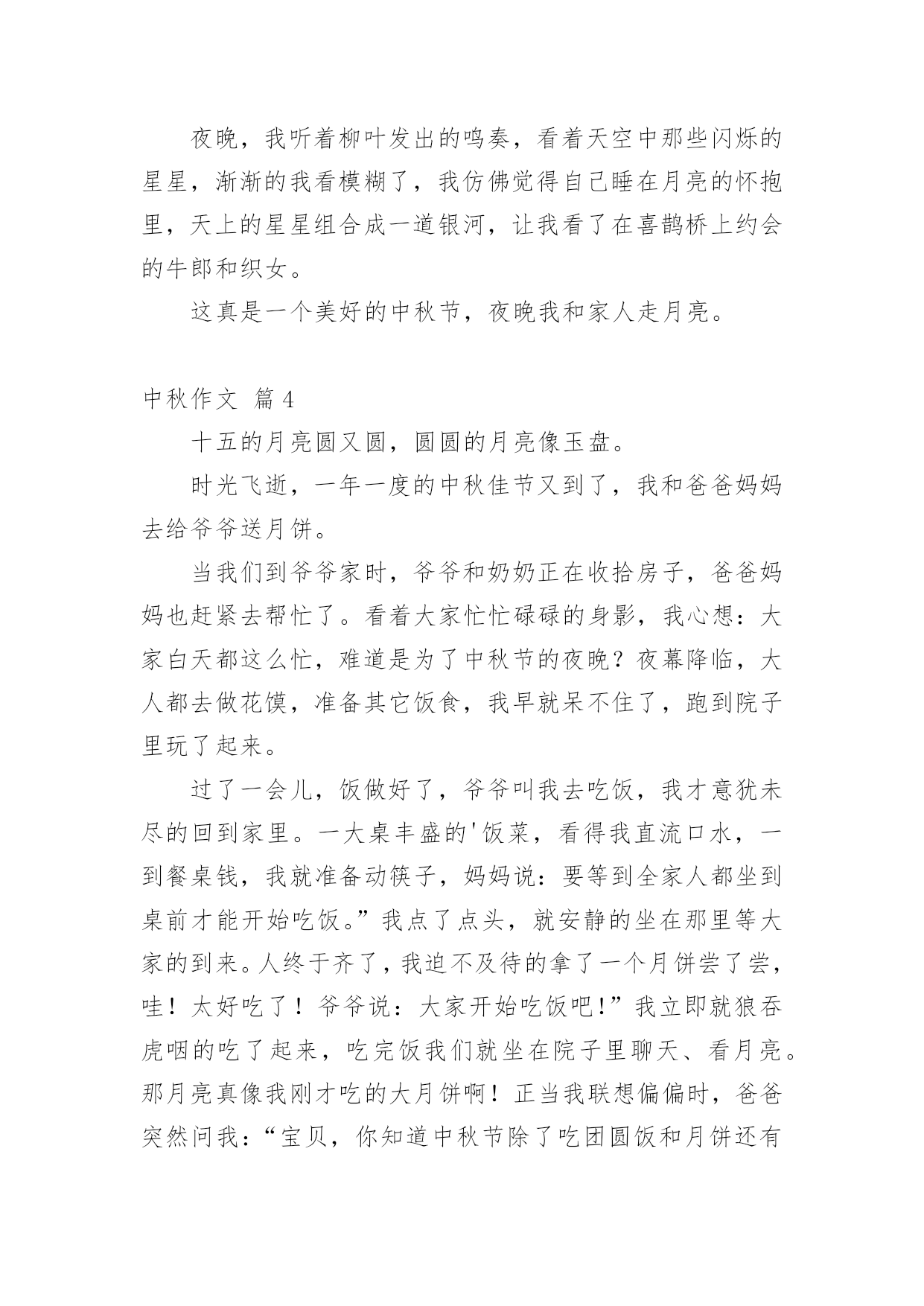 夜晚，我听着柳叶发出的鸣奏，看着天空中那些闪烁的星星，渐渐的我看模糊了，我仿佛觉得自己睡在月亮的怀抱里，天上的星星组合成一道银河，让我看了在喜鹊桥上约会的牛郎和织女。

这真是一个美好的中秋节，夜晚我和家人走月亮。

中秋作文 篇4

十五的月亮圆又圆，圆圆的月亮像玉盘。

时光飞逝，一年一度的中秋佳节又到了，我和爸爸妈妈去给爷爷送月饼。

当我们到爷爷家时，爷爷和奶奶正在收拾房子，爸爸妈妈也赶紧去帮忙了。看着大家忙忙碌碌的身影，我心想：大家白天都这么忙，难道是为了中秋节的夜晚？夜幕降临，大人都去做花馍，准备其它饭食，我早就呆不住了，跑到院子里玩了起来。

过了一会儿，饭做好了，爷爷叫我去吃饭，我才意犹未尽的回到家里。一大桌丰盛的'饭菜，看得我直流口水，一到餐桌钱，我就准备动筷子，妈妈说：要等到全家人都坐到桌前才能开始吃饭。”我点了点头，就安静的坐在那里等大家的到来。人终于齐了，我迫不及待的拿了一个月饼尝了尝，哇！太好吃了！爷爷说：大家开始吃饭吧！”我立即就狼吞虎咽的吃了起来，吃完饭我们就坐在院子里聊天、看月亮。那月亮真像我刚才吃的大月饼啊！正当我联想偏偏时，爸爸突然问我：“宝贝，你知道中秋节除了吃团圆饭和月饼还有